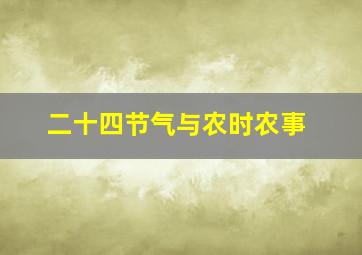 二十四节气与农时农事